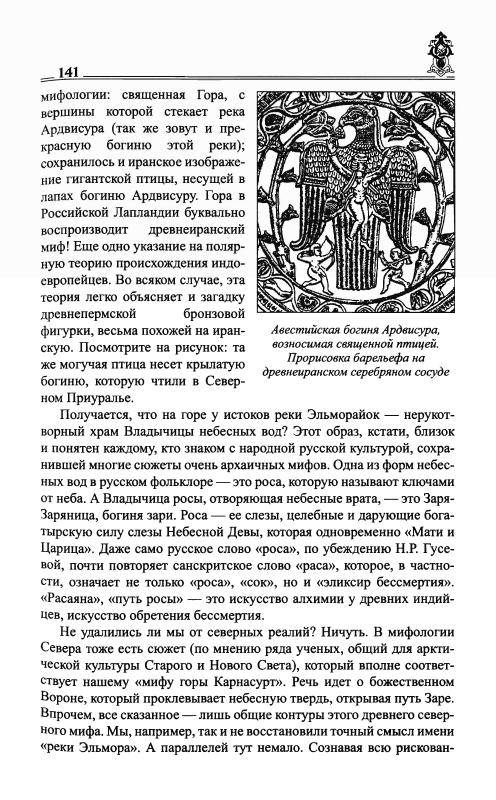 141

мифологии: священная Гора, с вершины которой стекает река Ардвисура (так же зовут и прекрасную богиню этой реки); сохранилось и иранское изображение гигантской птицы, несущей в лапах богиню Ардвисуру. Гора в Российской Лапландии буквально воспроизводит древнеиранский миф! Еще одно указание на полярную теорию происхождения индоевропейцев. Во всяком случае, эта теория легко объясняет и загадку древнепермской бронзовой фигурки, весьма похожей на иранскую. Посмотрите на рисунок: та же могучая птица несет крылатую богиню, которую чтили в Северном Приуралье.

Авестийская богиня Ардвисура, возносимая священной птицей. Прорисовка барельефа на древнеиранском серебряном сосуде

Получается, что на горе у истоков реки Эльморайок — нерукотворный храм Владычицы небесных вод? Этот образ, кстати, близок и понятен каждому, кто знаком с народной русской культурой, сохранившей многие сюжеты очень архаичных мифов. Одна из форм небесных вод в русском фольклоре — это роса, которую называют ключами от неба. А Владычица росы, отворяющая небесные врата, — это Заря-Заряница, богиня зари. Роса — ее слезы, целебные и дарующие богатырскую силу слезы Небесной Девы, которая одновременно «Мати и Царица». Даже само русское слово «роса», по убеждению Н.Р. Гусевой, почти повторяет санскритское слово «раса», которое, в частности, означает не только «роса», «сок», но и «эликсир бессмертия». «Расаяна», «путь росы» — это искусство алхимии у древних индийцев, искусство обретения бессмертия.

Не удалились ли мы от северных реалий? Ничуть. В мифологии Севера тоже есть сюжет (по мнению ряда ученых, общий для арктической культуры Старого и Нового Света), который вполне соответствует нашему «мифу горы Карнасурт». Речь идет о божественном Вороне, который проклевывает небесную твердь, открывая путь Заре. Впрочем, все сказанное — лишь общие контуры этого древнего северного мифа. Мы, например, так и не восстановили точный смысл имени «реки Эльмора». А параллелей тут немало. Сознавая всю рискован-